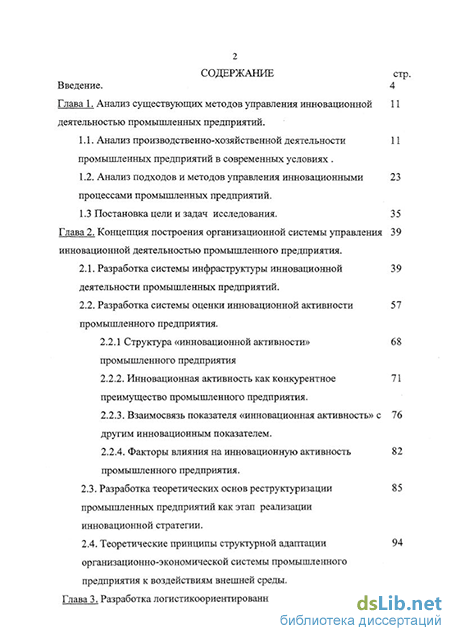 2

СОДЕРЖАНИЕ

стр.

Введение. 4

Глава 1. Анализ существующих методов управления инновационной деятельностью промышленных предприятий. 11

1.1. Анализ производственно-хозяйственной деятельности промышленных предприятий в современных условиях . 11

1.2. Анализ подходов и методов управления инновационными процессами промышленных предприятий. 23

1.3 Постановка цели и задач исследования. 35

Глава 2. Концепция построения организационной системы управления инновационной деятельностью промышленного предприятия. 39

2.1. Разработка системы инфраструктуры инновационной деятельности промышленных предприятий. 39

2.2. Разработка системы оценки инновационной активности промышленного предприятия. 57

2.2.1 Структура «инновационной активности» промышленного предприятия 68

2.2.2. Инновационная активность как конкурентное преимущество промышленного предприятия. 71

2.2.3. Взаимосвязь показателя «инновационная активность» с другим инновационным показателем. 76

2.2.4. Факторы влияния на инновационную активность промышленного предприятия. 82

2.3. Разработка теоретических основ реструктуризации промышленных предприятий как этап реализации инновационной стратегии. 85

2.4. Теоретические принципы структурной адаптации организационно-экономической системы промышленного предприятия к воздействиям внешней среды. 94

Глава 3. Разработка логистикоориентированн

dsLib.net
библиотека диссертаций